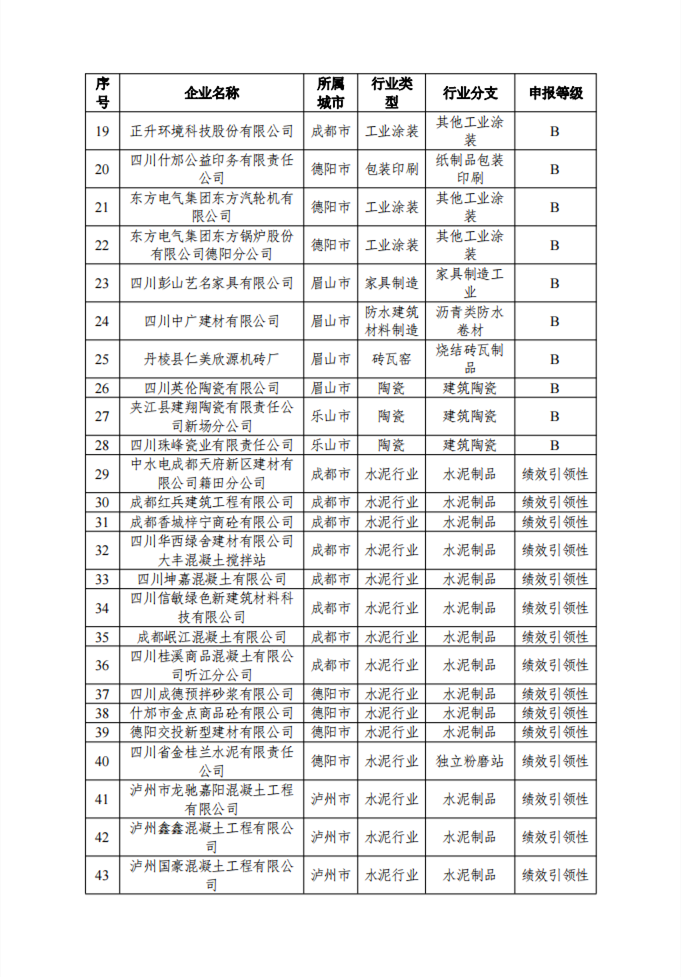 | 序号 | 企业名称 | 所属城市 | 行业类型 | 行业分支 | 申报等级 |
|---|---|---|---|---|---|
| 19 | 正升环境科技股份有限公司 | 成都市 | 工业涂装 | 其他工业涂装 | B |
| 20 | 四川什邡公益印务有限责任公司 | 德阳市 | 包装印刷 | 纸制品包装印刷 | B |
| 21 | 东方电气集团东方汽轮机有限公司 | 德阳市 | 工业涂装 | 其他工业涂装 | B |
| 22 | 东方电气集团东方锅炉股份有限公司德阳分公司 | 德阳市 | 工业涂装 | 其他工业涂装 | B |
| 23 | 四川彭山艺名家具有限公司 | 眉山市 | 家具制造 | 家具制造工业 | B |
| 24 | 四川中广建材有限公司 | 眉山市 | 防水建筑材料制造 | 沥青类防水卷材 | B |
| 25 | 丹棱县仁美欣源机砖厂 | 眉山市 | 砖瓦窑 | 烧结砖瓦制品 | B |
| 26 | 四川英伦陶瓷有限公司 | 眉山市 | 陶瓷 | 建筑陶瓷 | B |
| 27 | 夹江县建翔陶瓷有限责任公司新场分公司 | 乐山市 | 陶瓷 | 建筑陶瓷 | B |
| 28 | 四川珠峰瓷业有限责任公司 | 乐山市 | 陶瓷 | 建筑陶瓷 | B |
| 29 | 中水电成都天府新区建材有限公司籍田分公司 | 成都市 | 水泥行业 | 水泥制品 | 绩效引领性 |
| 30 | 成都红兵建筑工程有限公司 | 成都市 | 水泥行业 | 水泥制品 | 绩效引领性 |
| 31 | 成都香城梓宁商砼有限公司 | 成都市 | 水泥行业 | 水泥制品 | 绩效引领性 |
| 32 | 四川华西绿舍建材有限公司大丰混凝土搅拌站 | 成都市 | 水泥行业 | 水泥制品 | 绩效引领性 |
| 33 | 四川坤嘉混凝土有限公司 | 成都市 | 水泥行业 | 水泥制品 | 绩效引领性 |
| 34 | 四川信敏绿色新建筑材料科技有限公司 | 成都市 | 水泥行业 | 水泥制品 | 绩效引领性 |
| 35 | 成都岷江混凝土有限公司 | 成都市 | 水泥行业 | 水泥制品 | 绩效引领性 |
| 36 | 四川桂溪商品混凝土有限公司听江分公司 | 成都市 | 水泥行业 | 水泥制品 | 绩效引领性 |
| 37 | 四川成德预拌砂浆有限公司 | 德阳市 | 水泥行业 | 水泥制品 | 绩效引领性 |
| 38 | 什邡市金点商品砼有限公司 | 德阳市 | 水泥行业 | 水泥制品 | 绩效引领性 |
| 39 | 德阳交投新型建材有限公司 | 德阳市 | 水泥行业 | 水泥制品 | 绩效引领性 |
| 40 | 四川省金桂兰水泥有限责任公司 | 德阳市 | 水泥行业 | 独立粉磨站 | 绩效引领性 |
| 41 | 泸州市龙驰嘉阳混凝土工程有限公司 | 泸州市 | 水泥行业 | 水泥制品 | 绩效引领性 |
| 42 | 泸州鑫鑫混凝土工程有限公司 | 泸州市 | 水泥行业 | 水泥制品 | 绩效引领性 |
| 43 | 泸州国豪混凝土工程有限公司 | 泸州市 | 水泥行业 | 水泥制品 | 绩效引领性 |